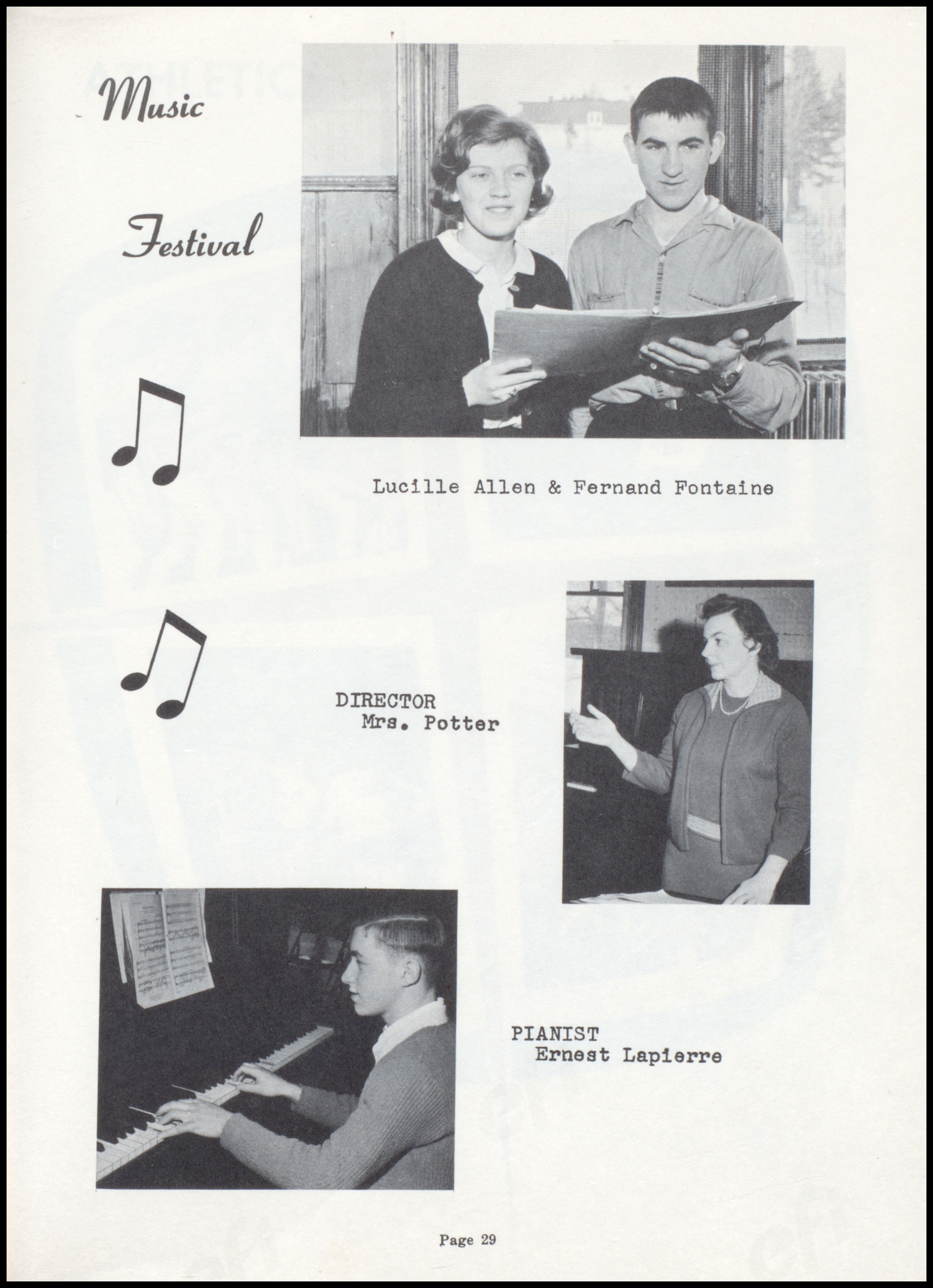 Music

Festival

Lucille Allen & Fernand Fontaine

DIRECTOR
Mrs. Potter

PIANIST
Ernest Lapierre

Page 29